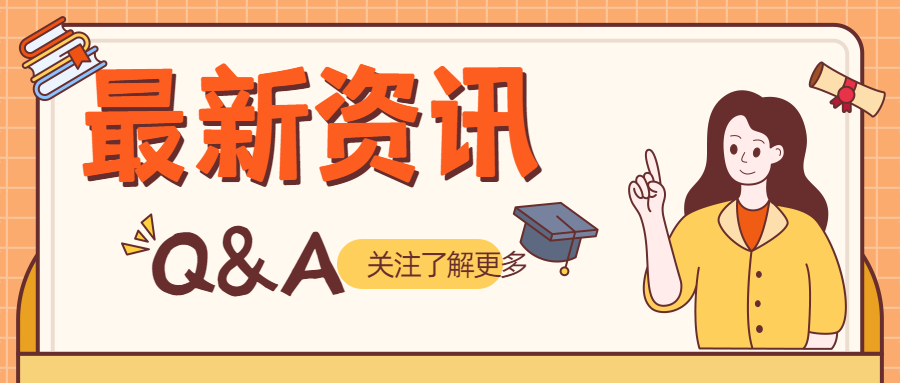 最新资讯

Q&A

关注了解更多